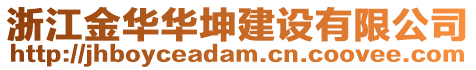 浙江金华华坤建设有限公司
http://jhboyceadam.cn.coovee.com